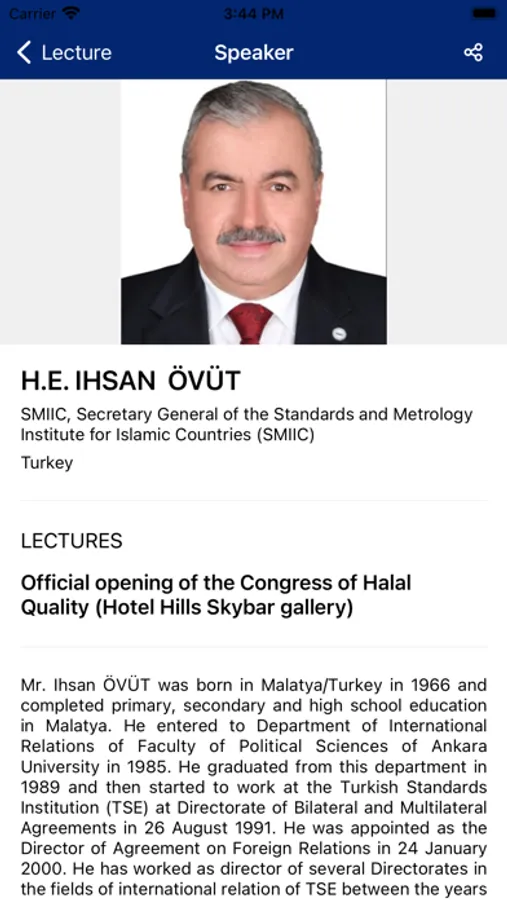 Carrier 3:44 PM

Lecture Speaker

H.E. IHSAN ÖVÜT

SMIIC, Secretary General of the Standards and Metrology Institute for Islamic Countries (SMIIC)

Turkey

LECTURES

Official opening of the Congress of Halal Quality (Hotel Hills Skybar gallery)

Mr. Ihsan ÖVÜT was born in Malatya/Turkey in 1966 and completed primary, secondary and high school education in Malatya. He entered to Department of International Relations of Faculty of Political Sciences of Ankara University in 1985. He graduated from this department in 1989 and then started to work at the Turkish Standards Institution (TSE) at Directorate of Bilateral and Multilateral Agreements in 26 August 1991. He was appointed as the Director of Agreement on Foreign Relations in 24 January 2000. He has worked as director of several Directorates in the fields of international relation of TSE between the years